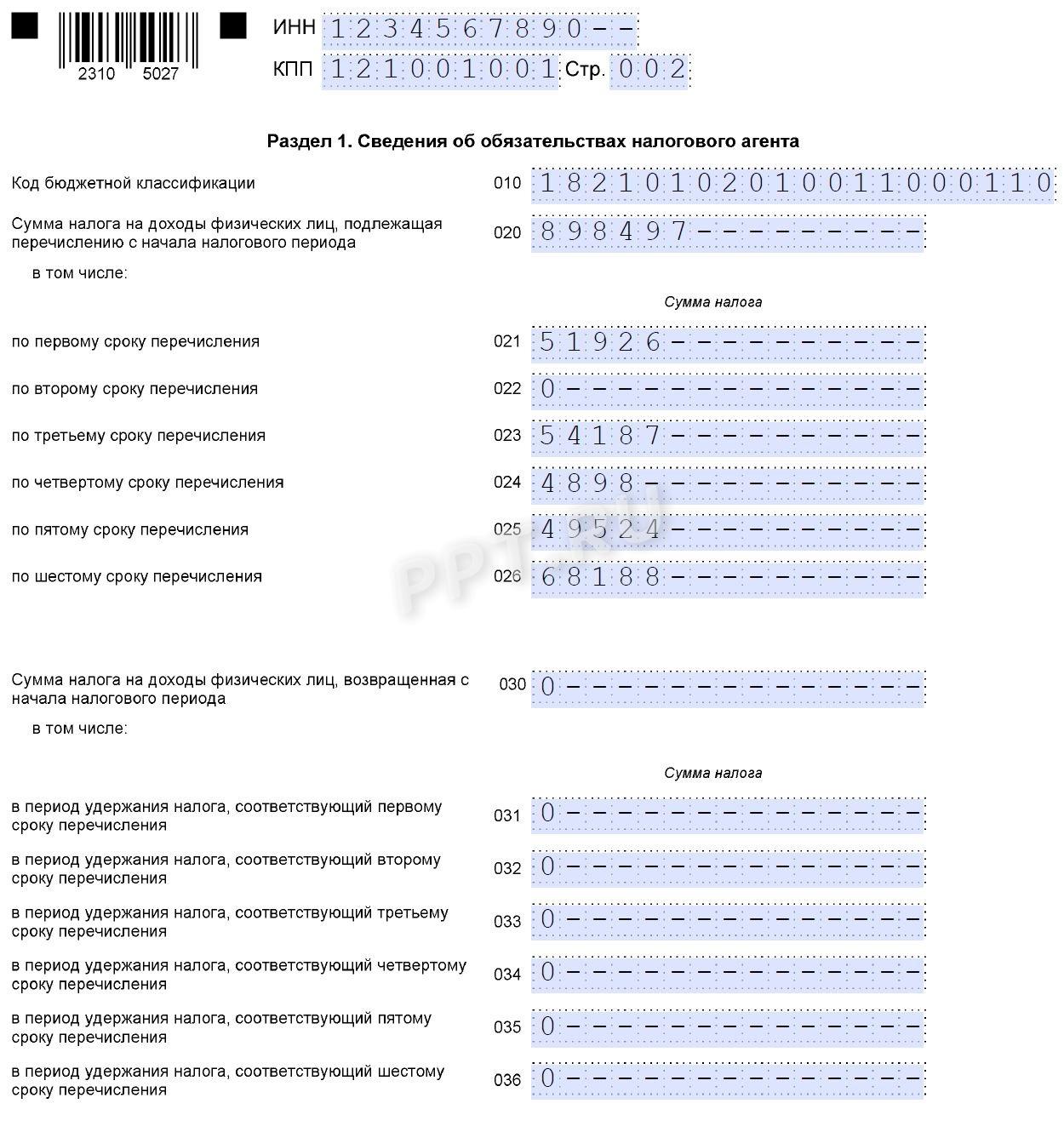 2310 5027

ИНН 1234567890--
КПП 121001001 Стр. 002

Раздел 1. Сведения об обязательствах налогового агента

Код бюджетной классификации 010 18210102010011000110

Сумма налога на доходы физических лиц, подлежащая перечислению с начала налогового периода 020 898497---------

в том числе:

Сумма налога

по первому сроку перечисления 021 51926----------
по второму сроку перечисления 022 0--------------
по третьему сроку перечисления 023 54187----------
по четвертому сроку перечисления 024 4898-----------
по пятому сроку перечисления 025 49524----------
по шестому сроку перечисления 026 68188----------

PPT.RU

Сумма налога на доходы физических лиц, возвращенная с начала налогового периода 030 0--------------

в том числе:

Сумма налога

в период удержания налога, соответствующий первому сроку перечисления 031 0--------------
в период удержания налога, соответствующий второму сроку перечисления 032 0--------------
в период удержания налога, соответствующий третьему сроку перечисления 033 0--------------
в период удержания налога, соответствующий четвертому сроку перечисления 034 0--------------
в период удержания налога, соответствующий пятому сроку перечисления 035 0--------------
в период удержания налога, соответствующий шестому сроку перечисления 036 0--------------